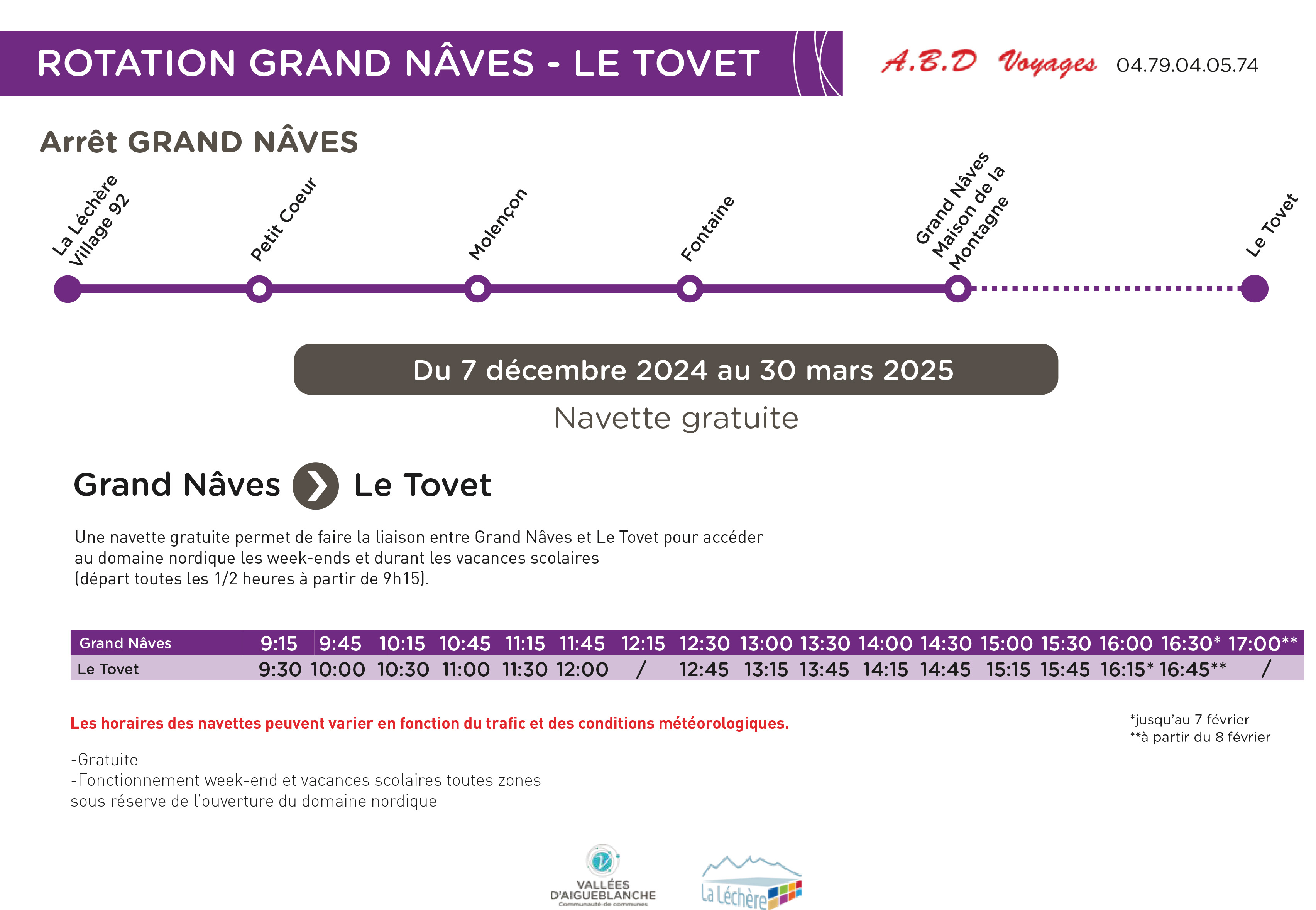 ROTATION GRAND NÂVES - LE TOVET

A.B.D Voyages 04.79.04.05.74

Arrêt GRAND NÂVES

La Léchère Village 92

Petit Coeur

Molençon

Fontaine

Grand Nâves Maison de la Montagne

Le Tovet

Du 7 décembre 2024 au 30 mars 2025

Navette gratuite

Grand Nâves Le Tovet

Une navette gratuite permet de faire la liaison entre Grand Nâves et Le Tovet pour accéder au domaine nordique les week-ends et durant les vacances scolaires (départ toutes les 1/2 heures à partir de 9h15).

| Grand Nâves | 9:15 | 9:45 | 10:15 | 10:45 | 11:15 | 11:45 | 12:15 | 12:30 | 13:00 | 13:30 | 14:00 | 14:30 | 15:00 | 15:30 | 16:00 | 16:30* | 17:00** |
|---|---|---|---|---|---|---|---|---|---|---|---|---|---|---|---|---|---|
| Le Tovet | 9:30 | 10:00 | 10:30 | 11:00 | 11:30 | 12:00 | / | 12:45 | 13:15 | 13:45 | 14:15 | 14:45 | 15:15 | 15:45 | 16:15* | 16:45** | / |

Les horaires des navettes peuvent varier en fonction du trafic et des conditions météorologiques.

*jusqu'au 7 février
**à partir du 8 février

-Gratuite
-Fonctionnement week-end et vacances scolaires toutes zones sous réserve de l'ouverture du domaine nordique

VALLÉES D'AIGUEBLANCHE
Communauté de communes

La Léchère